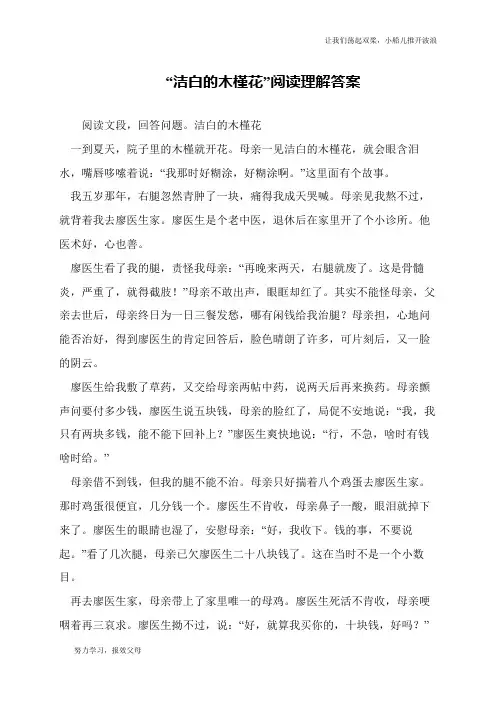 让我们荡起双桨，小船儿推开波浪

“洁白的木槿花”阅读理解答案

阅读文段，回答问题。洁白的木槿花

一到夏天，院子里的木槿就开花。母亲一见洁白的木槿花，就会眼含泪水，嘴唇哆嗦着说：“我那时好糊涂，好糊涂啊。”这里面有个故事。

我五岁那年，右腿忽然青肿了一块，痛得我成天哭喊。母亲见我熬不过，就背着我去廖医生家。廖医生是个老中医，退休后在家里开了个小诊所。他医术好，心也善。

廖医生看了我的腿，责怪我母亲：“再晚来两天，右腿就废了。这是骨髓炎，严重了，就得截肢！”母亲不敢出声，眼眶却红了。其实不能怪母亲，父亲去世后，母亲终日为一日三餐发愁，哪有闲钱给我治腿？母亲担，心地问能否治好，得到廖医生的肯定回答后，脸色晴朗了许多，可片刻后，又一脸的阴云。

廖医生给我敷了草药，又交给母亲两帖中药，说两天后再来换药。母亲颤声问要付多少钱，廖医生说五块钱，母亲的脸红了，局促不安地说：“我，我只有两块多钱，能不能下回补上？”廖医生爽快地说：“行，不急，啥时有钱啥时给。”

母亲借不到钱，但我的腿不能不治。母亲只好揣着八个鸡蛋去廖医生家。那时鸡蛋很便宜，几分钱一个。廖医生不肯收，母亲鼻子一酸，眼泪就掉下来了。廖医生的眼睛也湿了，安慰母亲：“好，我收下。钱的事，不要说起。”看了几次腿，母亲已欠廖医生二十八块钱了。这在当时不是一个小数目。

再去廖医生家，母亲带上了家里唯一的母鸡。廖医生死活不肯收，母亲哽咽着再三哀求。廖医生拗不过，说：“好，就算我买你的，十块钱，好吗？”

努力学习，报效父母